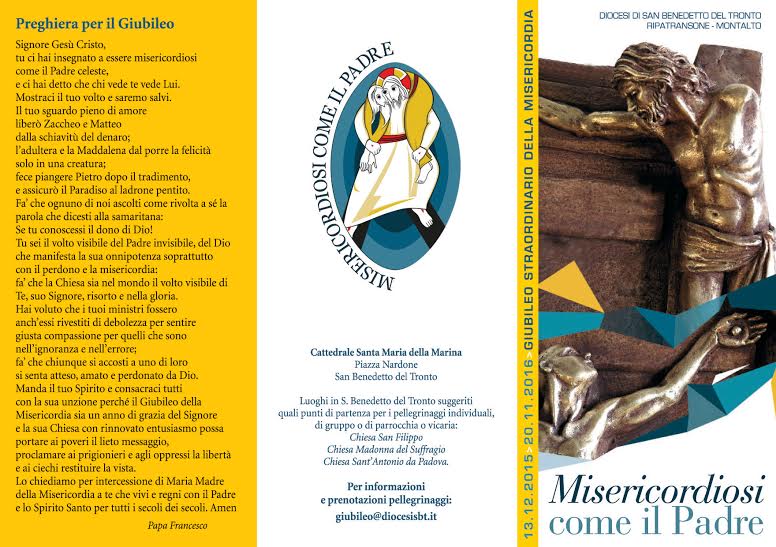 Preghiera per il Giubileo

Signore Gesù Cristo,
tu ci hai insegnato a essere misericordiosi
come il Padre celeste,
e ci hai detto che chi vede te vede Lui.
Mostraci il tuo volto e saremo salvi.
Il tuo sguardo pieno di amore
liberò Zaccheo e Matteo
dalla schiavitù del denaro;
l'adultera e la Maddalena dal porre la felicità
solo in una creatura;
fece piangere Pietro dopo il tradimento,
e assicurò il Paradiso al ladrone pentito.
Fa' che ognuno di noi ascolti come rivolta a sé la
parola che dicesti alla samaritana:
Se tu conoscessi il dono di Dio!
Tu sei il volto visibile del Padre invisibile, del Dio
che manifesta la sua onnipotenza soprattutto
con il perdono e la misericordia:
fa' che la Chiesa sia nel mondo il volto visibile di
Te, suo Signore, risorto e nella gloria.
Hai voluto che i tuoi ministri fossero
anch'essi rivestiti di debolezza per sentire
giusta compassione per quelli che sono
nell'ignoranza e nell'errore;
fa' che chiunque si accosti a uno di loro
si senta atteso, amato e perdonato da Dio.
Manda il tuo Spirito e consacraci tutti
con la sua unzione perché il Giubileo della
Misericordia sia un anno di grazia del Signore
e la sua Chiesa con rinnovato entusiasmo possa
portare ai poveri il lieto messaggio,
proclamare ai prigionieri e agli oppressi la libertà
e ai ciechi restituire la vista.
Lo chiediamo per intercessione di Maria Madre
della Misericordia a te che vivi e regni con il Padre
e lo Spirito Santo per tutti i secoli dei secoli. Amen

Papa Francesco

MISERICORDIOSI COME IL PADRE

Cattedrale Santa Maria della Marina
Piazza Nardone
San Benedetto del Tronto

Luoghi in S. Benedetto del Tronto suggeriti
quali punti di partenza per i pellegrinaggi individuali,
di gruppo o di parrocchia o vicaria:
Chiesa San Filippo
Chiesa Madonna del Suffragio
Chiesa Sant'Antonio da Padova.

Per informazioni
e prenotazioni pellegrinaggi:
giubileo@diocesisbt.it

13.12.2015>20.11.2016>GIUBILEO STRAORDINARIO DELLA MISERICORDIA

DIOCESI DI SAN BENEDETTO DEL TRONTO
RIPATRANSONE - MONTALTO

Misericordiosi
come il Padre